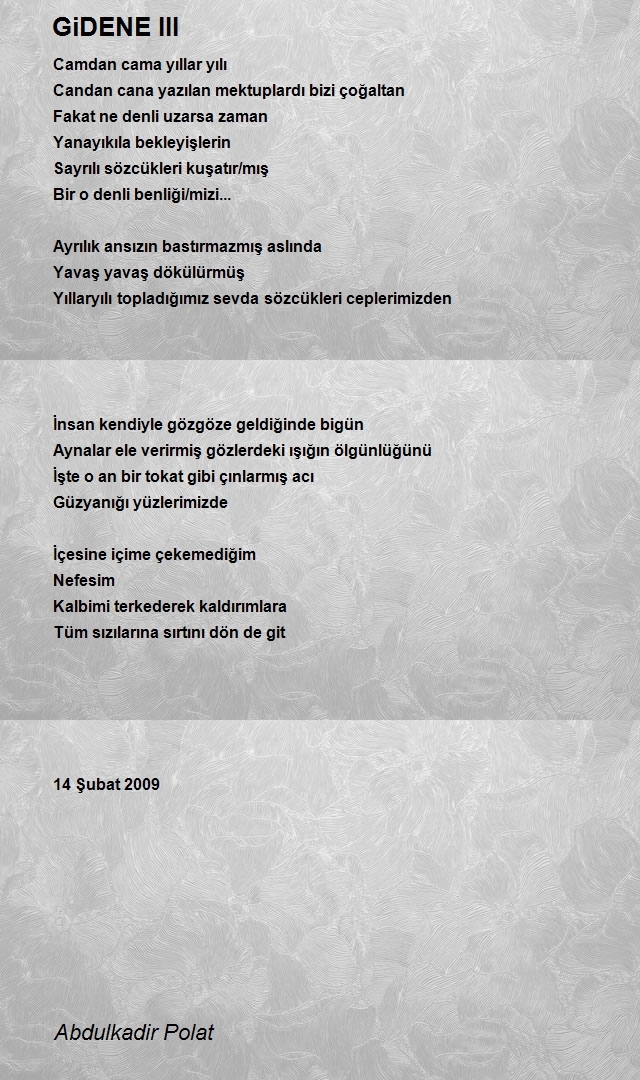 GiDENE III

Camdan cama yıllar yılı
Candan cana yazılan mektuplardı bizi çoğaltan
Fakat ne denli uzarsa zaman
Yanayıkıla bekleyişlerin
Sayrılı sözcükleri kuşatır/mış
Bir o denli benliği/mizi...

Ayrılık ansızın bastırmazmış aslında
Yavaş yavaş dökülürmüş
Yıllaryılı topladığımız sevda sözcükleri ceplerimizden

İnsan kendiyle gözgöze geldiğinde bigün
Aynalar ele verirmiş gözlerdeki ışığın ölgünlüğünü
İşte o an bir tokat gibi çınlarmış acı
Güzyanığı yüzlerimizde

İçesine içime çekemediğim
Nefesim
Kalbimi terkederek kaldırımlara
Tüm sızılarına sırtını dön de git

14 Şubat 2009

Abdulkadir Polat